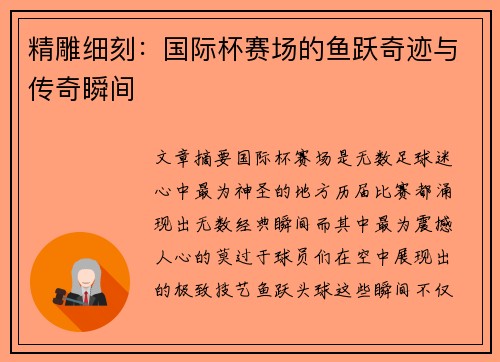 精雕细刻：国际杯赛场的鱼跃奇迹与传奇瞬间

文章摘要国际杯赛场是无数足球迷心中最为神圣的地方历届比赛都涌现出无数经典瞬间而其中最为震撼人心的莫过于球员们在空中展现出的极致技艺鱼跃头球这些瞬间不仅